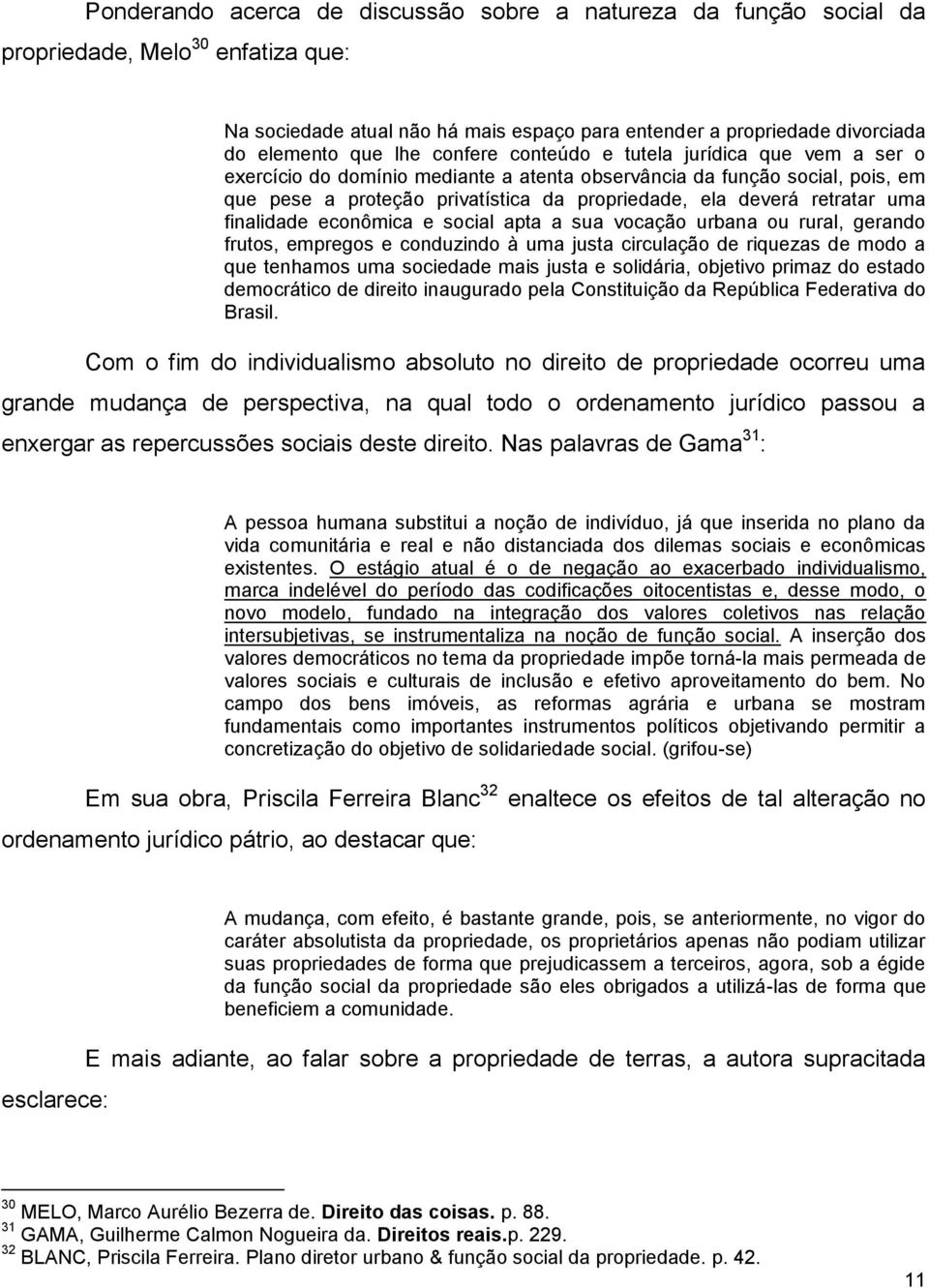 Ponderando acerca de discussão sobre a natureza da função social da propriedade, Melo$^{30}$ enfatiza que:

Na sociedade atual não há mais espaço para entender a propriedade divorciada do elemento que lhe confere conteúdo e tutela jurídica que vem a ser o exercício do domínio mediante a atenta observância da função social, pois, em que pese a proteção privatística da propriedade, ela deverá retratar uma finalidade econômica e social apta a sua vocação urbana ou rural, gerando frutos, empregos e conduzindo à uma justa circulação de riquezas de modo a que tenhamos uma sociedade mais justa e solidária, objetivo primaz do estado democrático de direito inaugurado pela Constituição da República Federativa do Brasil.

Com o fim do individualismo absoluto no direito de propriedade ocorreu uma grande mudança de perspectiva, na qual todo o ordenamento jurídico passou a enxergar as repercussões sociais deste direito. Nas palavras de Gama$^{31}$:

A pessoa humana substitui a noção de indivíduo, já que inserida no plano da vida comunitária e real e não distanciada dos dilemas sociais e econômicas existentes. O estágio atual é o de negação ao exacerbado individualismo, marca indelével do período das codificações oitocentistas e, desse modo, o novo modelo, fundado na integração dos valores coletivos nas relação intersubjetivas, se instrumentaliza na noção de função social. A inserção dos valores democráticos no tema da propriedade impõe torná-la mais permeada de valores sociais e culturais de inclusão e efetivo aproveitamento do bem. No campo dos bens imóveis, as reformas agrária e urbana se mostram fundamentais como importantes instrumentos políticos objetivando permitir a concretização do objetivo de solidariedade social. (grifou-se)

Em sua obra, Priscila Ferreira Blanc$^{32}$ enaltece os efeitos de tal alteração no ordenamento jurídico pátrio, ao destacar que:

A mudança, com efeito, é bastante grande, pois, se anteriormente, no vigor do caráter absolutista da propriedade, os proprietários apenas não podiam utilizar suas propriedades de forma que prejudicassem a terceiros, agora, sob a égide da função social da propriedade são eles obrigados a utilizá-las de forma que beneficiem a comunidade.

E mais adiante, ao falar sobre a propriedade de terras, a autora supracitada esclarece:

$^{30}$ MELO, Marco Aurélio Bezerra de. Direito das coisas. p. 88.
$^{31}$ GAMA, Guilherme Calmon Nogueira da. Direitos reais.p. 229.
$^{32}$ BLANC, Priscila Ferreira. Plano diretor urbano & função social da propriedade. p. 42.

11